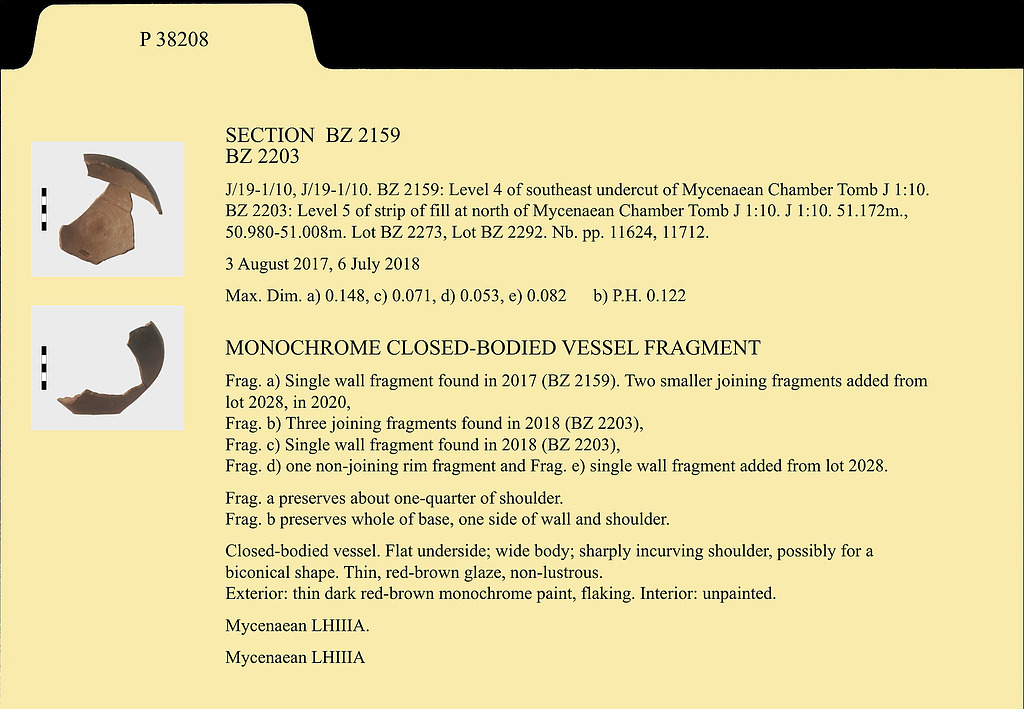 P 38208

SECTION BZ 2159
BZ 2203

J/19-1/10, J/19-1/10. BZ 2159: Level 4 of southeast undercut of Mycenaean Chamber Tomb J 1:10. BZ 2203: Level 5 of strip of fill at north of Mycenaean Chamber Tomb J 1:10. J 1:10. 51.172m., 50.980-51.008m. Lot BZ 2273, Lot BZ 2292. Nb. pp. 11624, 11712.

3 August 2017, 6 July 2018

Max. Dim. a) 0.148, c) 0.071, d) 0.053, e) 0.082 b) P.H. 0.122

MONOCHROME CLOSED-BODIED VESSEL FRAGMENT

Frag. a) Single wall fragment found in 2017 (BZ 2159). Two smaller joining fragments added from lot 2028, in 2020,
Frag. b) Three joining fragments found in 2018 (BZ 2203),
Frag. c) Single wall fragment found in 2018 (BZ 2203),
Frag. d) one non-joining rim fragment and Frag. e) single wall fragment added from lot 2028.

Frag. a preserves about one-quarter of shoulder.
Frag. b preserves whole of base, one side of wall and shoulder.

Closed-bodied vessel. Flat underside; wide body; sharply incurving shoulder, possibly for a biconical shape. Thin, red-brown glaze, non-lustrous.
Exterior: thin dark red-brown monochrome paint, flaking. Interior: unpainted.

Mycenaean LHIIIA.

Mycenaean LHIIIA